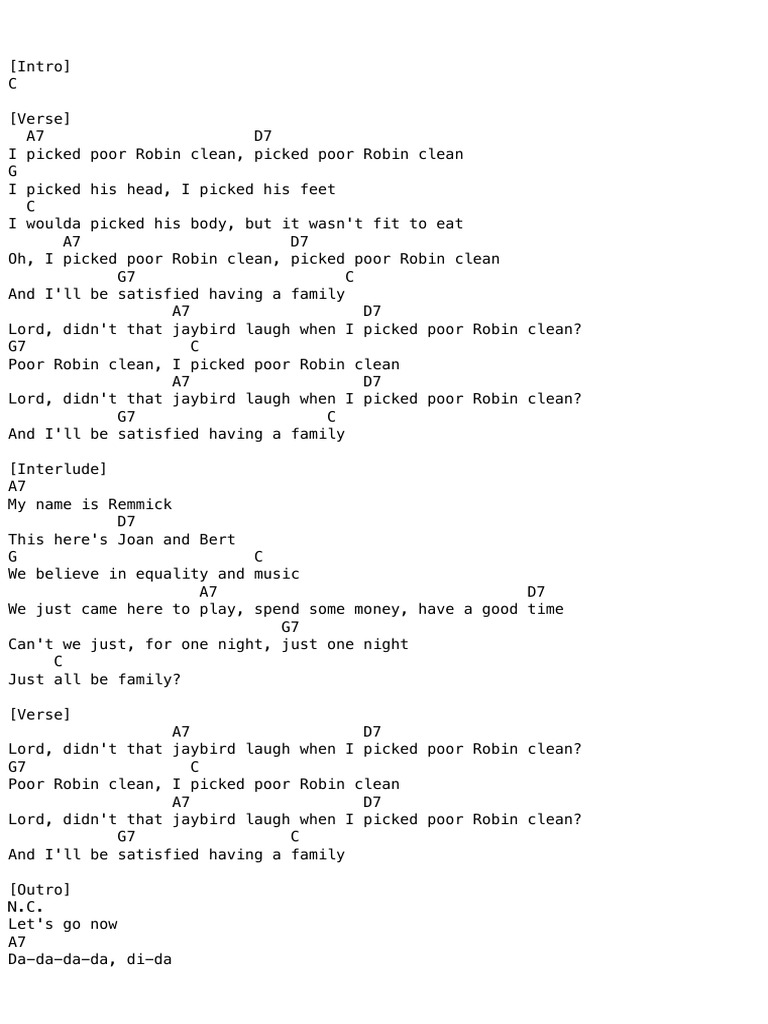 [Intro]
C

[Verse]
A7 D7
I picked poor Robin clean, picked poor Robin clean
G
I picked his head, I picked his feet
C
I woulda picked his body, but it wasn't fit to eat
A7 D7
Oh, I picked poor Robin clean, picked poor Robin clean
G7 C
And I'll be satisfied having a family
A7 D7
Lord, didn't that jaybird laugh when I picked poor Robin clean?
G7 C
Poor Robin clean, I picked poor Robin clean
A7 D7
Lord, didn't that jaybird laugh when I picked poor Robin clean?
G7 C
And I'll be satisfied having a family

[Interlude]
A7
My name is Remmick
D7
This here's Joan and Bert
G C
We believe in equality and music
A7 D7
We just came here to play, spend some money, have a good time
G7
Can't we just, for one night, just one night
C
Just all be family?

[Verse]
A7 D7
Lord, didn't that jaybird laugh when I picked poor Robin clean?
G7 C
Poor Robin clean, I picked poor Robin clean
A7 D7
Lord, didn't that jaybird laugh when I picked poor Robin clean?
G7 C
And I'll be satisfied having a family

[Outro]
N.C.
Let's go now
A7
Da-da-da-da, di-da